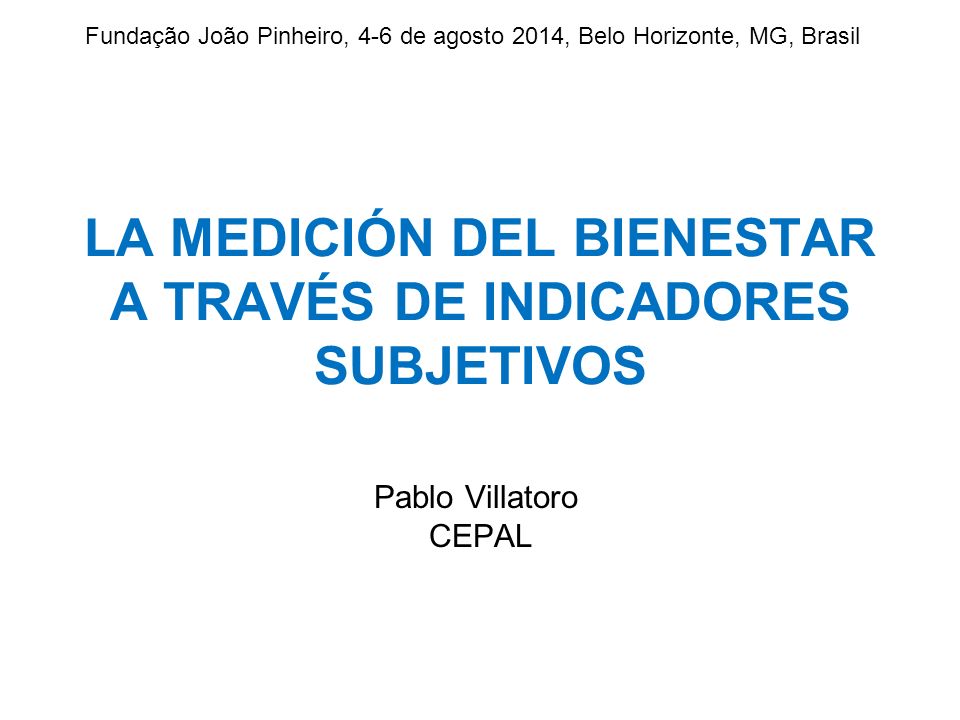 Fundação João Pinheiro, 4-6 de agosto 2014, Belo Horizonte, MG, Brasil

LA MEDICIÓN DEL BIENESTAR A TRAVÉS DE INDICADORES SUBJETIVOS

Pablo Villatoro
CEPAL